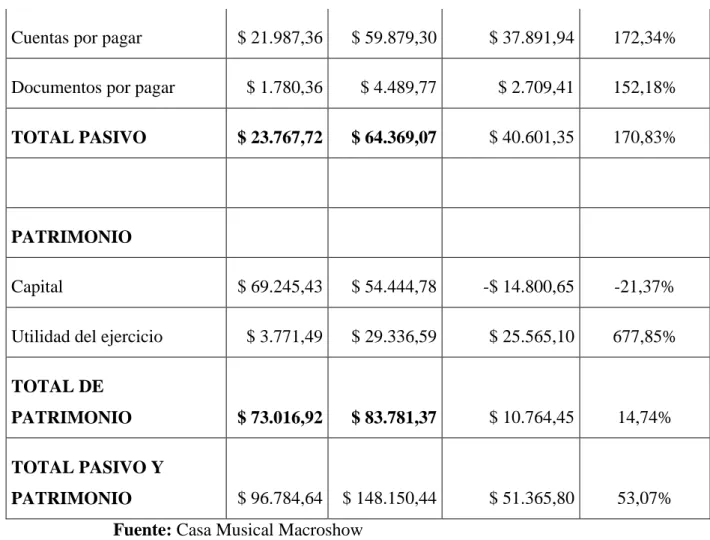 | Cuentas por pagar | $ 21.987,36 | $ 59.879,30 | $ 37.891,94 | 172,34% |
|---|---|---|---|---|
| Documentos por pagar | $ 1.780,36 | $ 4.489,77 | $ 2.709,41 | 152,18% |
| TOTAL PASIVO | $ 23.767,72 | $ 64.369,07 | $ 40.601,35 | 170,83% |
| | | | | |
| PATRIMONIO | | | | |
| Capital | $ 69.245,43 | $ 54.444,78 | -$ 14.800,65 | -21,37% |
| Utilidad del ejercicio | $ 3.771,49 | $ 29.336,59 | $ 25.565,10 | 677,85% |
| TOTAL DE PATRIMONIO | $ 73.016,92 | $ 83.781,37 | $ 10.764,45 | 14,74% |
| TOTAL PASIVO Y PATRIMONIO | $ 96.784,64 | $ 148.150,44 | $ 51.365,80 | 53,07% |

Fuente: Casa Musical Macroshow